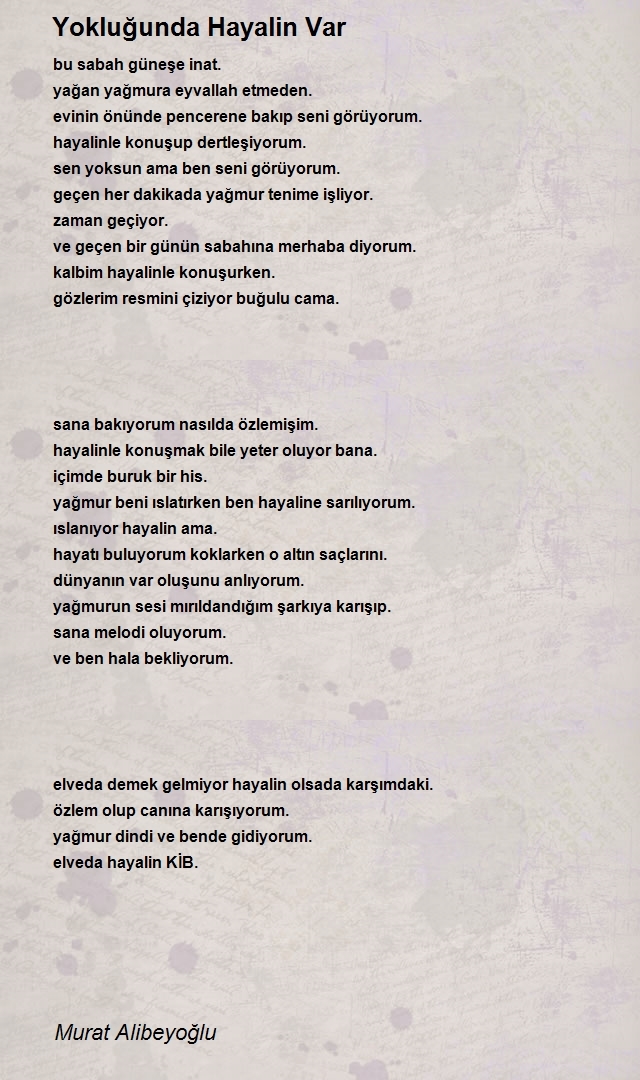 Yokluğunda Hayalin Var

bu sabah güneşe inat.
yağan yağmura eyvallah etmeden.
evinin önünde pencerene bakıp seni görüyorum.
hayalinle konuşup dertleşiyorum.
sen yoksun ama ben seni görüyorum.
geçen her dakikada yağmur tenime işliyor.
zaman geçiyor.
ve geçen bir günün sabahına merhaba diyorum.
kalbim hayalinle konuşurken.
gözlerim resmini çiziyor buğulu cama.

sana bakıyorum nasılda özlemişim.
hayalinle konuşmak bile yeter oluyor bana.
içimde buruk bir his.
yağmur beni ıslatırken ben hayaline sarılıyorum.
ıslanıyor hayalin ama.
hayatı buluyorum koklarken o altın saçlarını.
dünyanın var oluşunu anlıyorum.
yağmurun sesi mırıldandığım şarkıya karışıp.
sana melodi oluyorum.
ve ben hala bekliyorum.

elveda demek gelmiyor hayalin olsada karşımdaki.
özlem olup canına karışıyorum.
yağmur dindi ve bende gidiyorum.
elveda hayalin KİB.

Murat Alibeyoğlu